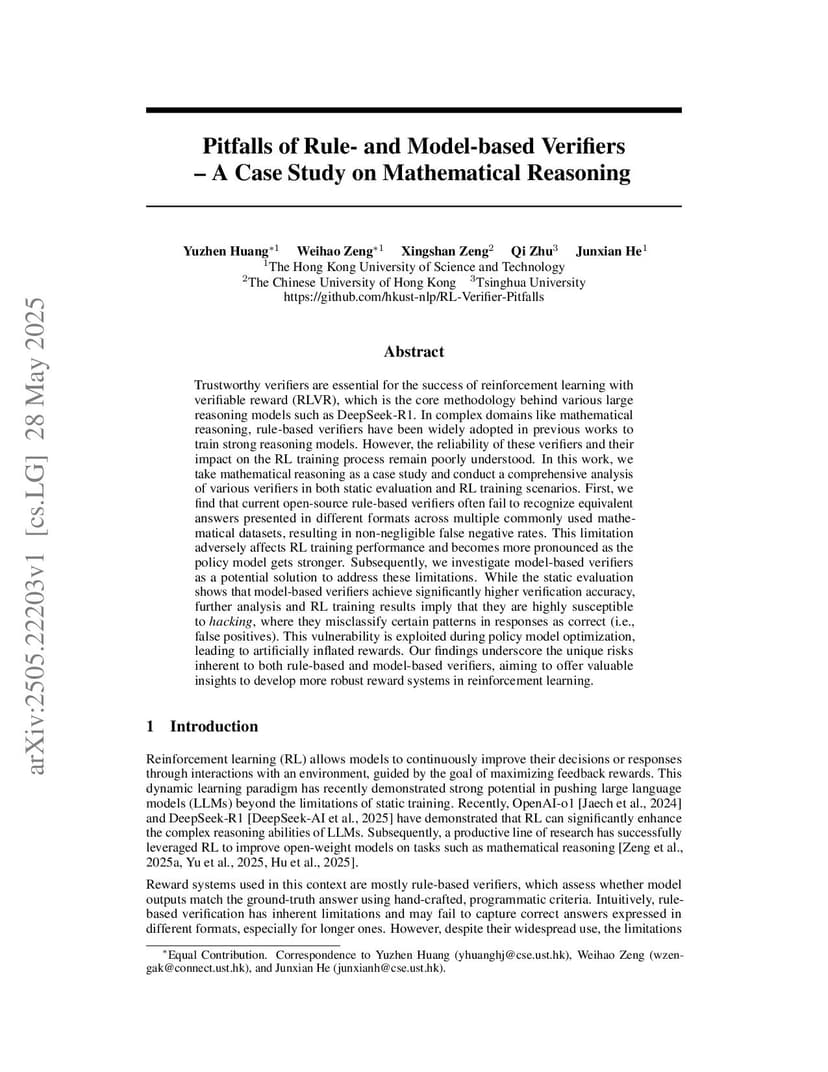 arXiv:2505.22203v1 [cs.LG] 28 May 2025

Pitfalls of Rule- and Model-based Verifiers – A Case Study on Mathematical Reasoning

Yuzhen Huang$^{*1}$ Weihao Zeng$^{*1}$ Xingshan Zeng$^{2}$ Qi Zhu$^{3}$ Junxian He$^{1}$
$^{1}$The Hong Kong University of Science and Technology
$^{2}$The Chinese University of Hong Kong $^{3}$Tsinghua University
https://github.com/hkust-nlp/RL-Verifier-Pitfalls

Abstract

Trustworthy verifiers are essential for the success of reinforcement learning with verifiable reward (RLVR), which is the core methodology behind various large reasoning models such as DeepSeek-R1. In complex domains like mathematical reasoning, rule-based verifiers have been widely adopted in previous works to train strong reasoning models. However, the reliability of these verifiers and their impact on the RL training process remain poorly understood. In this work, we take mathematical reasoning as a case study and conduct a comprehensive analysis of various verifiers in both static evaluation and RL training scenarios. First, we find that current open-source rule-based verifiers often fail to recognize equivalent answers presented in different formats across multiple commonly used mathematical datasets, resulting in non-negligible false negative rates. This limitation adversely affects RL training performance and becomes more pronounced as the policy model gets stronger. Subsequently, we investigate model-based verifiers as a potential solution to address these limitations. While the static evaluation shows that model-based verifiers achieve significantly higher verification accuracy, further analysis and RL training results imply that they are highly susceptible to hacking, where they misclassify certain patterns in responses as correct (i.e., false positives). This vulnerability is exploited during policy model optimization, leading to artificially inflated rewards. Our findings underscore the unique risks inherent to both rule-based and model-based verifiers, aiming to offer valuable insights to develop more robust reward systems in reinforcement learning.

1 Introduction

Reinforcement learning (RL) allows models to continuously improve their decisions or responses through interactions with an environment, guided by the goal of maximizing feedback rewards. This dynamic learning paradigm has recently demonstrated strong potential in pushing large language models (LLMs) beyond the limitations of static training. Recently, OpenAI-o1 [Jaech et al., 2024] and DeepSeek-R1 [DeepSeek-AI et al., 2025] have demonstrated that RL can significantly enhance the complex reasoning abilities of LLMs. Subsequently, a productive line of research has successfully leveraged RL to improve open-weight models on tasks such as mathematical reasoning [Zeng et al., 2025a, Yu et al., 2025, Hu et al., 2025].

Reward systems used in this context are mostly rule-based verifiers, which assess whether model outputs match the ground-truth answer using hand-crafted, programmatic criteria. Intuitively, rule-based verification has inherent limitations and may fail to capture correct answers expressed in different formats, especially for longer ones. However, despite their widespread use, the limitations

$^{*}$Equal Contribution. Correspondence to Yuzhen Huang (yhuanghj@cse.ust.hk), Weihao Zeng (wzengak@connect.ust.hk), and Junxian He (junxianh@cse.ust.hk).